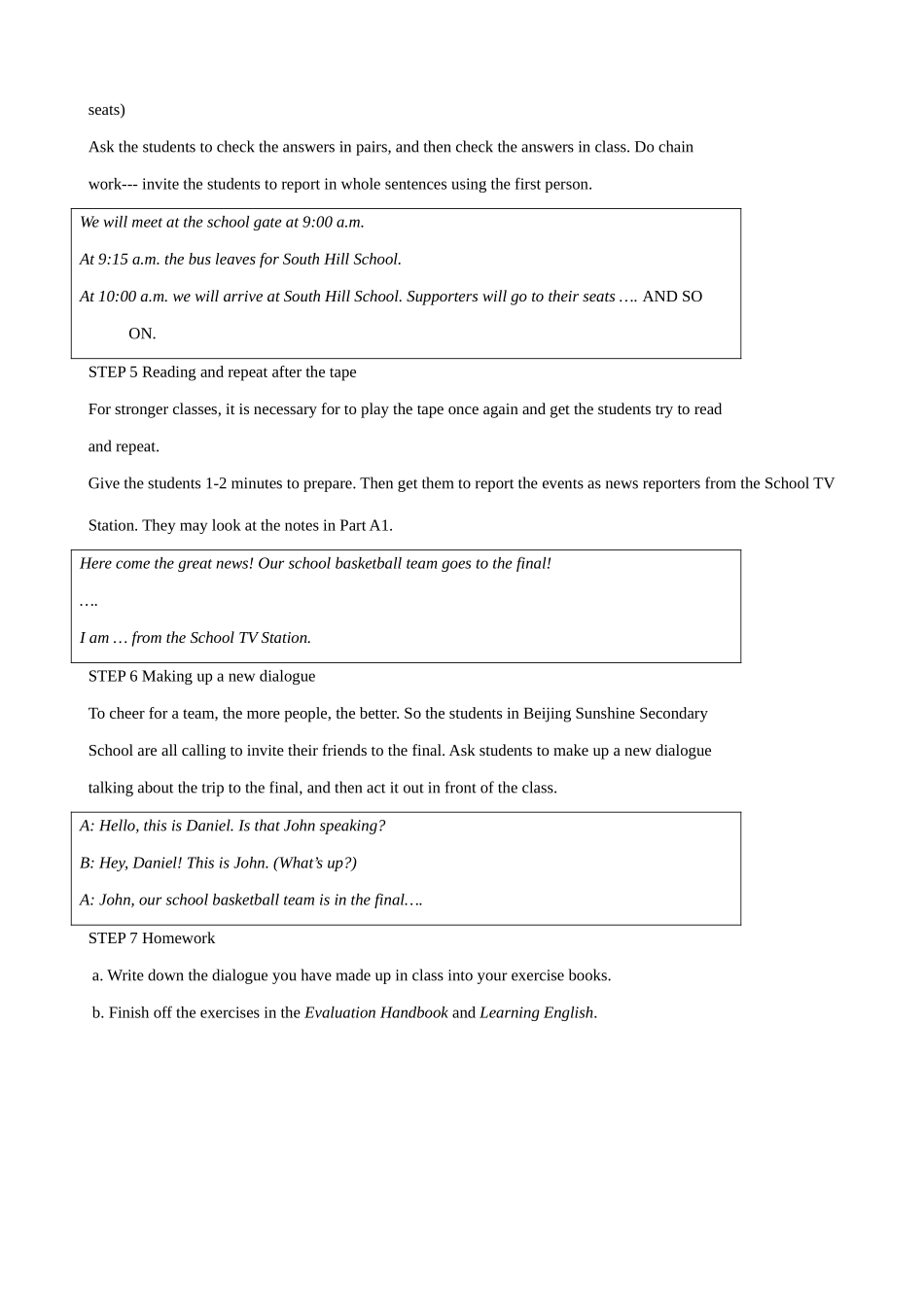 seats)

Ask the students to check the answers in pairs, and then check the answers in class. Do chain work--- invite the students to report in whole sentences using the first person.

We will meet at the school gate at 9:00 a.m.

At 9:15 a.m. the bus leaves for South Hill School.

At 10:00 a.m. we will arrive at South Hill School. Supporters will go to their seats …. AND SO ON.

STEP 5 Reading and repeat after the tape

For stronger classes, it is necessary for to play the tape once again and get the students try to read and repeat.

Give the students 1-2 minutes to prepare. Then get them to report the events as news reporters from the School TV Station. They may look at the notes in Part A1.

Here come the great news! Our school basketball team goes to the final!

….

I am … from the School TV Station.

STEP 6 Making up a new dialogue

To cheer for a team, the more people, the better. So the students in Beijing Sunshine Secondary School are all calling to invite their friends to the final. Ask students to make up a new dialogue talking about the trip to the final, and then act it out in front of the class.

A: Hello, this is Daniel. Is that John speaking?

B: Hey, Daniel! This is John. (What's up?)

A: John, our school basketball team is in the final….

STEP 7 Homework

a. Write down the dialogue you have made up in class into your exercise books.

b. Finish off the exercises in the Evaluation Handbook and Learning English.